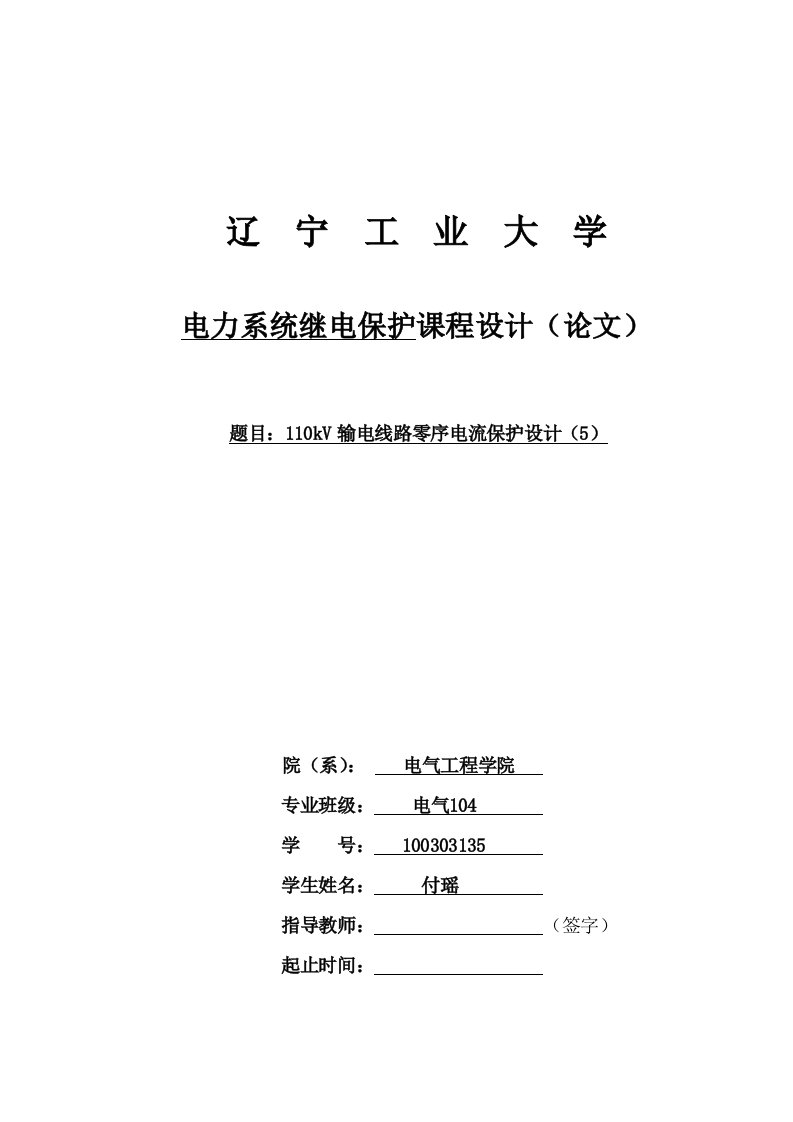 辽 宁 工 业 大 学

电力系统继电保护课程设计（论文）

题目：110kV 输电线路零序电流保护设计（5）

院（系）： 电气工程学院

专业班级： 电气104

学 号： 100303135

学生姓名： 付瑶

指导教师： （签字）

起止时间：